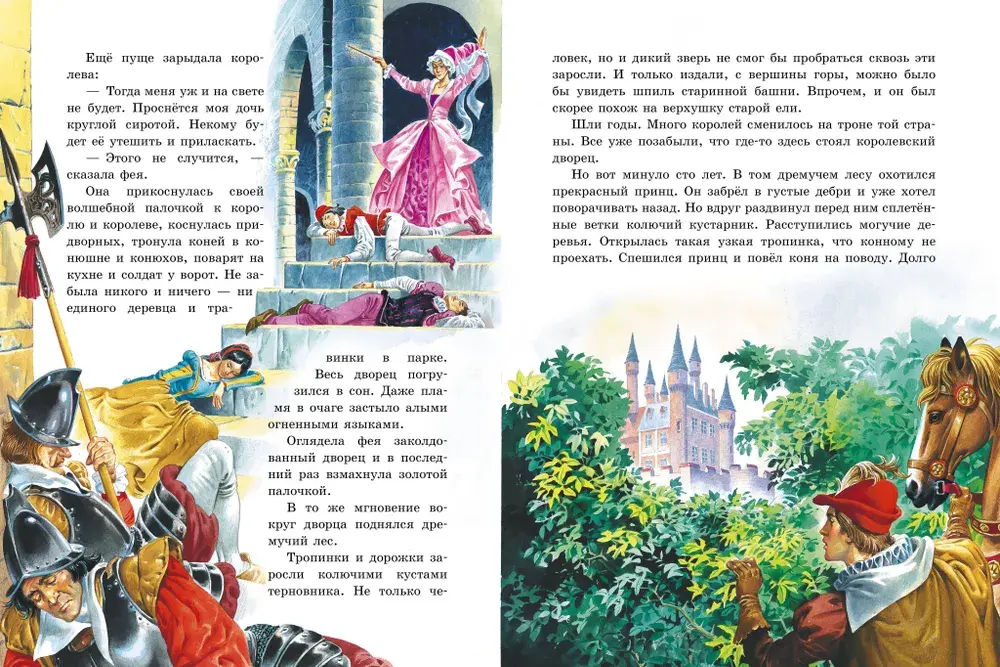 Ещё пуще зарыдала королева:

— Тогда меня уж и на свете не будет. Проснётся моя дочь круглой сиротой. Некому будет её утешить и приласкать.

— Этого не случится, — сказала фея.

Она прикоснулась своей волшебной палочкой к королю и королеве, коснулась придворных, тронула коней в конюшне и конюхов, поварят на кухне и солдат у ворот. Не забыла никого и ничего — ни единого деревца и травинки в парке.

Весь дворец погрузился в сон. Даже пламя в очаге застыло алыми огненными языками.

Оглядела фея заколдованный дворец и в последний раз взмахнула золотой палочкой.

В то же мгновение вокруг дворца поднялся дремучий лес.

Тропинки и дорожки заросли колючими кустами терновника. Не только человек, но и дикий зверь не смог бы пробраться сквозь эти заросли. И только издали, с вершины горы, можно было бы увидеть шпиль старинной башни. Впрочем, и он был скорее похож на верхушку старой ели.

Шли годы. Много королей сменилось на троне той страны. Все уже позабыли, что где-то здесь стоял королевский дворец.

Но вот минуло сто лет. В том дремучем лесу охотился прекрасный принц. Он забрёл в густые дебри и уже хотел поворачивать назад. Но вдруг раздвинул перед ним сплетённые ветки колючий кустарник. Расступились могучие деревья. Открылась такая узкая тропинка, что конному не проехать. Спешился принц и повёл коня на поводу. Долго